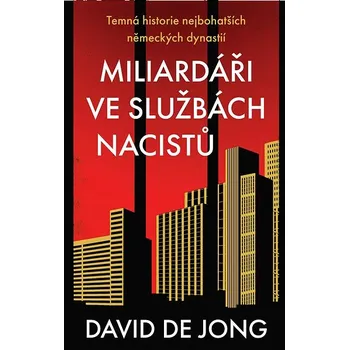 Temná historie nejbohatších německých dynastií

MILIARDÁŘI VE SLUŽBÁCH NACISTŮ

DAVID DE JONG